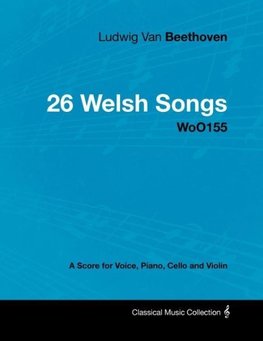 Ludwig Van Beethoven

26 Welsh Songs
WoO155

A Score for Voice, Piano, Cello and Violin

Classical Music Collection